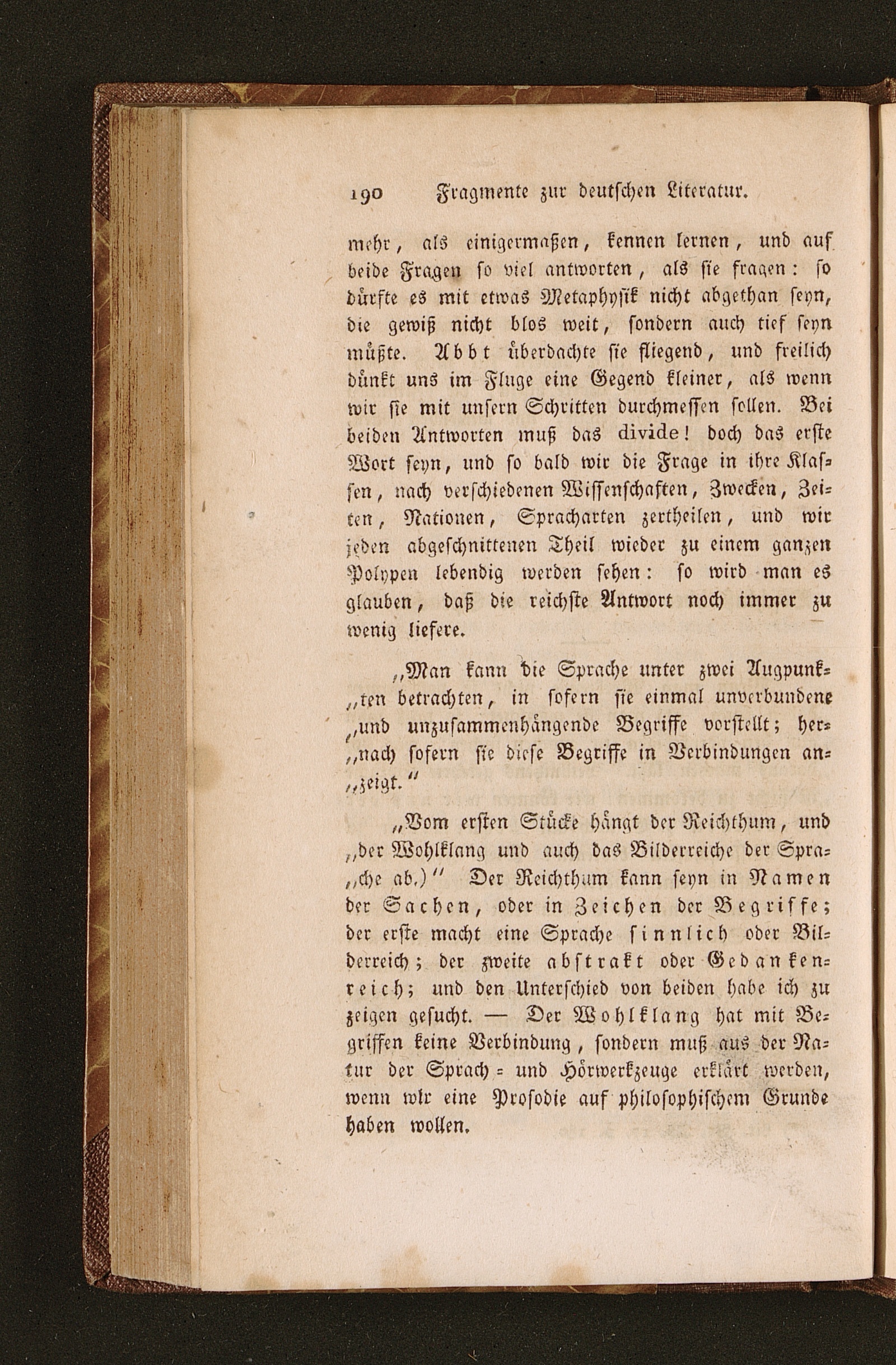 190 Fragmente zur deutschen Literatur.

mehr, als einigermaßen, kennen lernen, und auf beide Fragen so viel antworten, als sie fragen: so dürfte es mit etwas Metaphysik nicht abgethan seyn, die gewiß nicht blos weit, sondern auch tief seyn müßte. Abbt überdachte sie fliegend, und freilich dünkt uns im Fluge eine Gegend kleiner, als wenn wir sie mit unsern Schritten durchmessen sollen. Bei beiden Antworten muß das divide! doch das erste Wort seyn, und so bald wir die Frage in ihre Klassen, nach verschiedenen Wissenschaften, Zwecken, Zeiten, Nationen, Spracharten zertheilen, und wir jeden abgeschnittenen Theil wieder zu einem ganzen Polypen lebendig werden sehen: so wird man es glauben, daß die reichste Antwort noch immer zu wenig liefere.

„Man kann die Sprache unter zwei Augpunk„ten betrachten, in sofern sie einmal unverbundene „und unzusammenhängende Begriffe vorstellt; her„nach sofern sie diese Begriffe in Verbindungen an„zeigt.“

„Vom ersten Stücke hängt der Reichthum, und „der Wohlklang und auch das Bilderreiche der Spra„che ab.)“ Der Reichthum kann seyn in Namen der Sachen, oder in Zeichen der Begriffe; der erste macht eine Sprache sinnlich oder Bilderreich; der zweite abstrakt oder Gedankenreich; und den Unterschied von beiden habe ich zu zeigen gesucht. — Der Wohlklang hat mit Begriffen keine Verbindung, sondern muß aus der Natur der Sprach- und Hörwerkzeuge erklärt werden, wenn wir eine Prosodie auf philosophischem Grunde haben wollen.